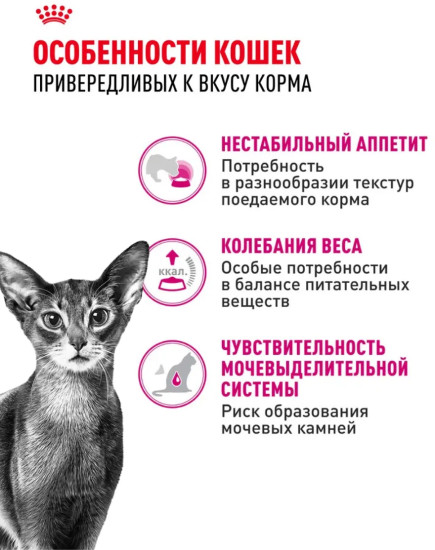 ОСОБЕННОСТИ КОШЕК
ПРИВЕРЕДЛИВЫХ К ВКУСУ КОРМА

НЕСТАБИЛЬНЫЙ АППЕТИТ
Потребность в разнообразии текстур поедаемого корма

ккал.

КОЛЕБАНИЯ ВЕСА
Особые потребности в балансе питательных веществ

ЧУВСТВИТЕЛЬНОСТЬ МОЧЕВЫДЕЛИТЕЛЬНОЙ СИСТЕМЫ
Риск образования мочевых камней